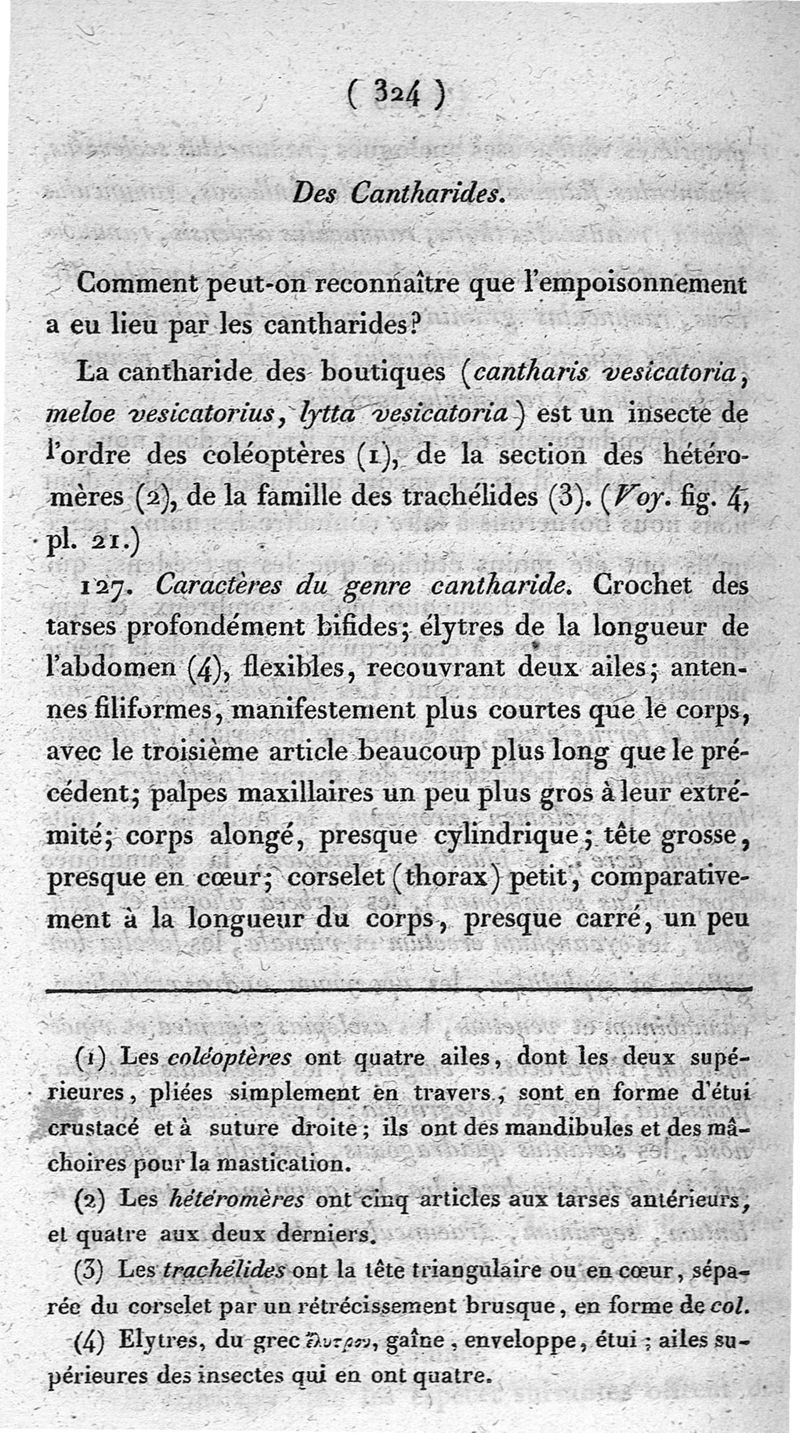 ( 324 )

Des Cantharides.

Comment peut-on reconnaître que l'empoisonnement a eu lieu par les cantharides?

La cantharide des boutiques (cantharis vesicatoria, meloe vesicatorius, lytta vesicatoria) est un insecte de l'ordre des coléoptères (1), de la section des hétéromères (2), de la famille des trachélides (3). (Voy. fig. 4, pl. 21.)

127. Caractères du genre cantharide. Crochet des tarses profondément bifides; élytres de la longueur de l'abdomen (4), flexibles, recouvrant deux ailes; antennes filiformes, manifestement plus courtes que le corps, avec le troisième article beaucoup plus long que le précédent; palpes maxillaires un peu plus gros à leur extrémité; corps alongé, presque cylindrique; tête grosse, presque en cœur; corselet (thorax) petit, comparativement à la longueur du corps, presque carré, un peu

(1) Les coléoptères ont quatre ailes, dont les deux supérieures, pliées simplement en travers, sont en forme d'étui crustacé et à suture droite; ils ont des mandibules et des mâchoires pour la mastication.

(2) Les hétéromères ont cinq articles aux tarses antérieurs, et quatre aux deux derniers.

(3) Les trachélides ont la tête triangulaire ou en cœur, séparée du corselet par un rétrécissement brusque, en forme de col.

(4) Elytres, du grec ἔλυτρον, gaîne, enveloppe, étui; ailes supérieures des insectes qui en ont quatre.